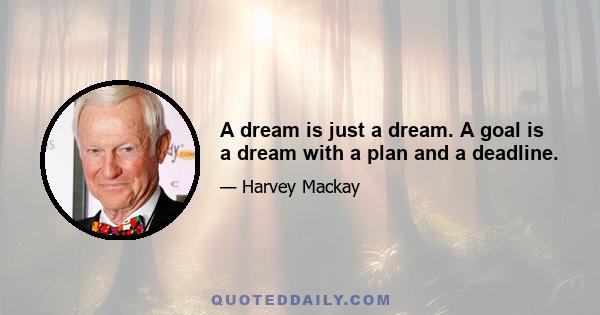 A dream is just a dream. A goal is a dream with a plan and a deadline.

— Harvey Mackay

QUOTEDDAILY.COM